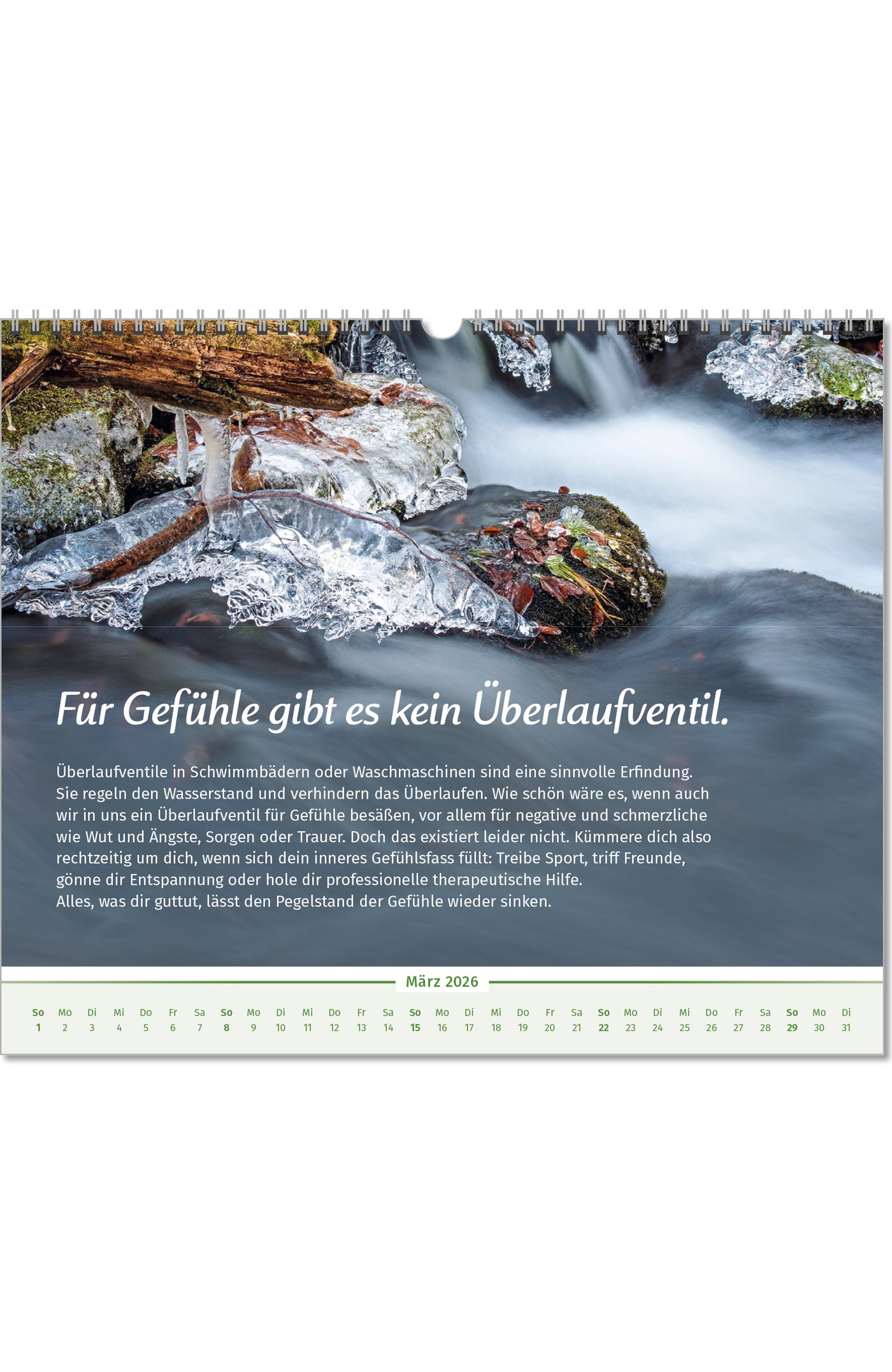 Für Gefühle gibt es kein Überlaufventil.

Überlaufventile in Schwimmbädern oder Waschmaschinen sind eine sinnvolle Erfindung. Sie regeln den Wasserstand und verhindern das Überlaufen. Wie schön wäre es, wenn auch wir in uns ein Überlaufventil für Gefühle besäßen, vor allem für negative und schmerzliche wie Wut und Ängste, Sorgen oder Trauer. Doch das existiert leider nicht. Kümmere dich also rechtzeitig um dich, wenn sich dein inneres Gefühlsfass füllt: Treibe Sport, triff Freunde, gönne dir Entspannung oder hole dir professionelle therapeutische Hilfe.
Alles, was dir guttut, lässt den Pegelstand der Gefühle wieder sinken.

März 2026

| So | Mo | Di | Mi | Do | Fr | Sa | So | Mo | Di | Mi | Do | Fr | Sa | So | Mo | Di | Mi | Do | Fr | Sa | So | Mo | Di | Mi | Do | Fr | Sa | So | Mo | Di |
|---|---|---|---|---|---|---|---|---|---|---|---|---|---|---|---|---|---|---|---|---|---|---|---|---|---|---|---|---|---|---|
| 1 | 2 | 3 | 4 | 5 | 6 | 7 | 8 | 9 | 10 | 11 | 12 | 13 | 14 | 15 | 16 | 17 | 18 | 19 | 20 | 21 | 22 | 23 | 24 | 25 | 26 | 27 | 28 | 29 | 30 | 31 |